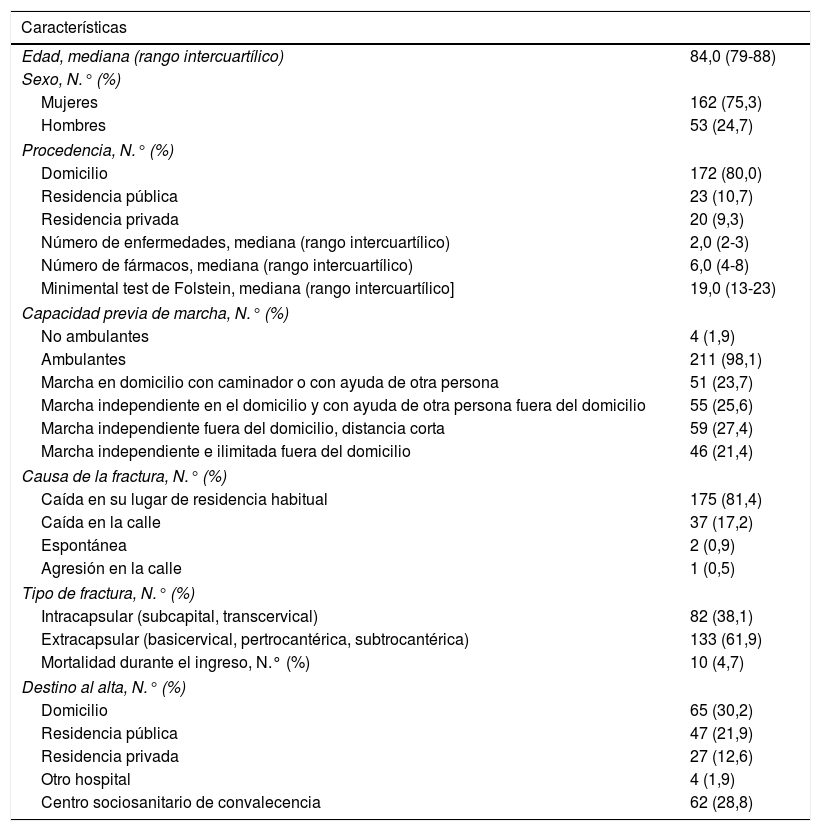 | Características | |
|---|---|
| Edad, mediana (rango intercuartílico) | 84,0 (79-88) |
| Sexo, N.° (%) | |
| Mujeres | 162 (75,3) |
| Hombres | 53 (24,7) |
| Procedencia, N.° (%) | |
| Domicilio | 172 (80,0) |
| Residencia pública | 23 (10,7) |
| Residencia privada | 20 (9,3) |
| Número de enfermedades, mediana (rango intercuartílico) | 2,0 (2-3) |
| Número de fármacos, mediana (rango intercuartílico) | 6,0 (4-8) |
| Minimental test de Folstein, mediana (rango intercuartílico] | 19,0 (13-23) |
| Capacidad previa de marcha, N.° (%) | |
| No ambulantes | 4 (1,9) |
| Ambulantes | 211 (98,1) |
| Marcha en domicilio con caminador o con ayuda de otra persona | 51 (23,7) |
| Marcha independiente en el domicilio y con ayuda de otra persona fuera del domicilio | 55 (25,6) |
| Marcha independiente fuera del domicilio, distancia corta | 59 (27,4) |
| Marcha independiente e ilimitada fuera del domicilio | 46 (21,4) |
| Causa de la fractura, N.° (%) | |
| Caída en su lugar de residencia habitual | 175 (81,4) |
| Caída en la calle | 37 (17,2) |
| Espontánea | 2 (0,9) |
| Agresión en la calle | 1 (0,5) |
| Tipo de fractura, N.° (%) | |
| Intracapsular (subcapital, transcervical) | 82 (38,1) |
| Extracapsular (basicervical, pertrocantérica, subtrocantérica) | 133 (61,9) |
| Mortalidad durante el ingreso, N.° (%) | 10 (4,7) |
| Destino al alta, N.° (%) | |
| Domicilio | 65 (30,2) |
| Residencia pública | 47 (21,9) |
| Residencia privada | 27 (12,6) |
| Otro hospital | 4 (1,9) |
| Centro sociosanitario de convalecencia | 62 (28,8) |